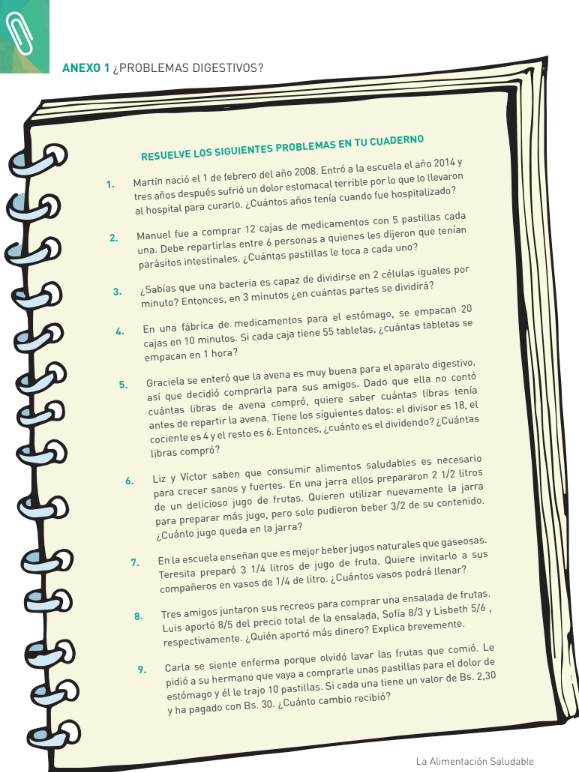 ANEXO 1 ¿PROBLEMAS DIGESTIVOS?

RESUELVE LOS SIGUIENTES PROBLEMAS EN TU CUADERNO

1. Martín nació el 1 de febrero del año 2008. Entró a la escuela el año 2014 y tres años después sufrió un dolor estomacal terrible por lo que lo llevaron al hospital para curarlo. ¿Cuántos años tenía cuando fue hospitalizado?

2. Manuel fue a comprar 12 cajas de medicamentos con 5 pastillas cada una. Debe repartirlas entre 6 personas a quienes les dijeron que tenían parásitos intestinales. ¿Cuántas pastillas le toca a cada uno?

3. ¿Sabías que una bacteria es capaz de dividirse en 2 células iguales por minuto? Entonces, en 3 minutos ¿en cuántas partes se dividirá?

4. En una fábrica de medicamentos para el estómago, se empacan 20 cajas en 10 minutos. Si cada caja tiene 55 tabletas, ¿cuántas tabletas se empacan en 1 hora?

5. Graciela se enteró que la avena es muy buena para el aparato digestivo, así que decidió comprarla para sus amigos. Dado que ella no contó cuántas libras de avena compró, quiere saber cuántas libras tenía antes de repartir la avena. Tiene los siguientes datos: el divisor es 18, el cociente es 4 y el resto es 6. Entonces, ¿cuánto es el dividendo? ¿Cuántas libras compró?

6. Liz y Víctor saben que consumir alimentos saludables es necesario para crecer sanos y fuertes. En una jarra ellos prepararon 2 1/2 litros de un delicioso jugo de frutas. Quieren utilizar nuevamente la jarra para preparar más jugo, pero solo pudieron beber 3/2 de su contenido. ¿Cuánto jugo queda en la jarra?

7. En la escuela enseñan que es mejor beber jugos naturales que gaseosas. Teresita preparó 3 1/4 litros de jugo de fruta. Quiere invitarlo a sus compañeros en vasos de 1/4 de litro. ¿Cuántos vasos podrá llenar?

8. Tres amigos juntaron sus recreos para comprar una ensalada de frutas. Luis aportó 8/5 del precio total de la ensalada, Sofía 8/3 y Lisbeth 5/6 , respectivamente. ¿Quién aportó más dinero? Explica brevemente.

9. Carla se siente enferma porque olvidó lavar las frutas que comió. Le pidió a su hermano que vaya a comprarle unas pastillas para el dolor de estómago y él le trajo 10 pastillas. Si cada una tiene un valor de Bs. 2,30 y ha pagado con Bs. 30. ¿Cuánto cambio recibió?

La Alimentación Saludable